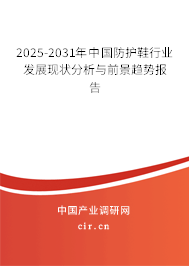 2025-2031年中国防护鞋行业发展现状分析与前景趋势报告

中国产业调研网
cir.cn